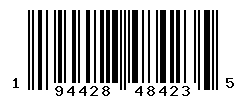 1 94428 48423 5